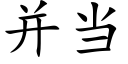 并当